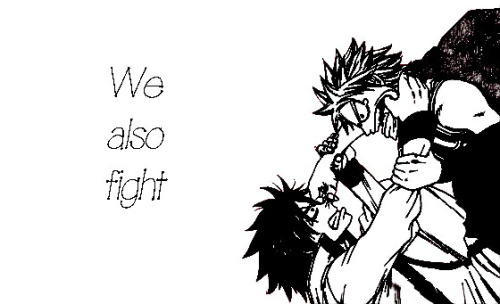 We
also
fight